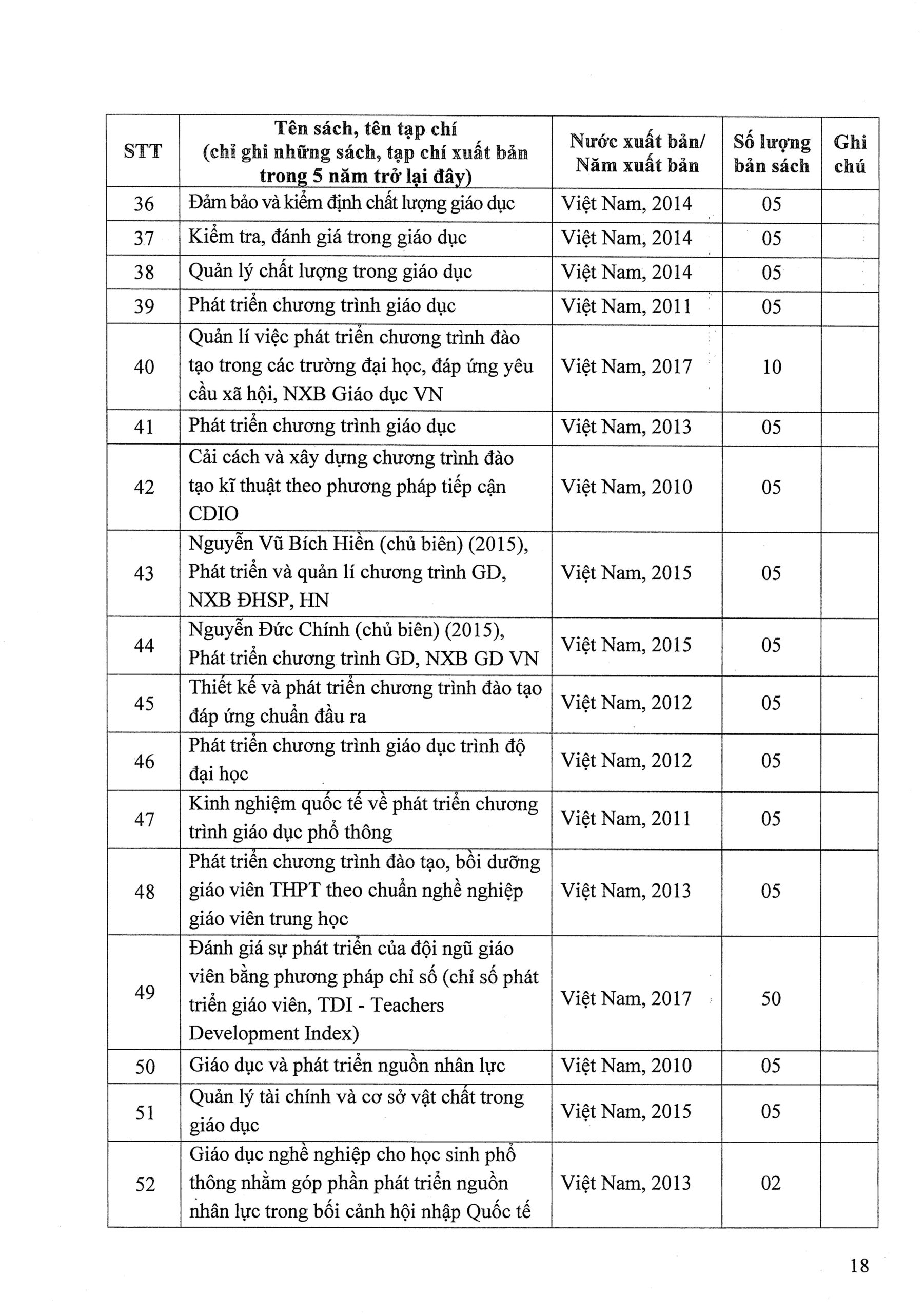 | STT | Tên sách, tên tạp chí (chỉ ghi những sách, tạp chí xuất bản trong 5 năm trở lại đây) | Nước xuất bản/ Năm xuất bản | Số lượng bản sách | Ghi chú |
|---|---|---|---|---|
| 36 | Đảm bảo và kiểm định chất lượng giáo dục | Việt Nam, 2014 | 05 | |
| 37 | Kiểm tra, đánh giá trong giáo dục | Việt Nam, 2014 | 05 | |
| 38 | Quản lý chất lượng trong giáo dục | Việt Nam, 2014 | 05 | |
| 39 | Phát triển chương trình giáo dục | Việt Nam, 2011 | 05 | |
| 40 | Quản lí việc phát triển chương trình đào tạo trong các trường đại học, đáp ứng yêu cầu xã hội, NXB Giáo dục VN | Việt Nam, 2017 | 10 | |
| 41 | Phát triển chương trình giáo dục | Việt Nam, 2013 | 05 | |
| 42 | Cải cách và xây dựng chương trình đào tạo kĩ thuật theo phương pháp tiếp cận CDIO | Việt Nam, 2010 | 05 | |
| 43 | Nguyễn Vũ Bích Hiền (chủ biên) (2015), Phát triển và quản lí chương trình GD, NXB ĐHSP, HN | Việt Nam, 2015 | 05 | |
| 44 | Nguyễn Đức Chính (chủ biên) (2015), Phát triển chương trình GD, NXB GD VN | Việt Nam, 2015 | 05 | |
| 45 | Thiết kế và phát triển chương trình đào tạo đáp ứng chuẩn đầu ra | Việt Nam, 2012 | 05 | |
| 46 | Phát triển chương trình giáo dục trình độ đại học | Việt Nam, 2012 | 05 | |
| 47 | Kinh nghiệm quốc tế về phát triển chương trình giáo dục phổ thông | Việt Nam, 2011 | 05 | |
| 48 | Phát triển chương trình đào tạo, bồi dưỡng giáo viên THPT theo chuẩn nghề nghiệp giáo viên trung học | Việt Nam, 2013 | 05 | |
| 49 | Đánh giá sự phát triển của đội ngũ giáo viên bằng phương pháp chỉ số (chỉ số phát triển giáo viên, TDI - Teachers Development Index) | Việt Nam, 2017 | 50 | |
| 50 | Giáo dục và phát triển nguồn nhân lực | Việt Nam, 2010 | 05 | |
| 51 | Quản lý tài chính và cơ sở vật chất trong giáo dục | Việt Nam, 2015 | 05 | |
| 52 | Giáo dục nghề nghiệp cho học sinh phổ thông nhằm góp phần phát triển nguồn nhân lực trong bối cảnh hội nhập Quốc tế | Việt Nam, 2013 | 02 | |

18